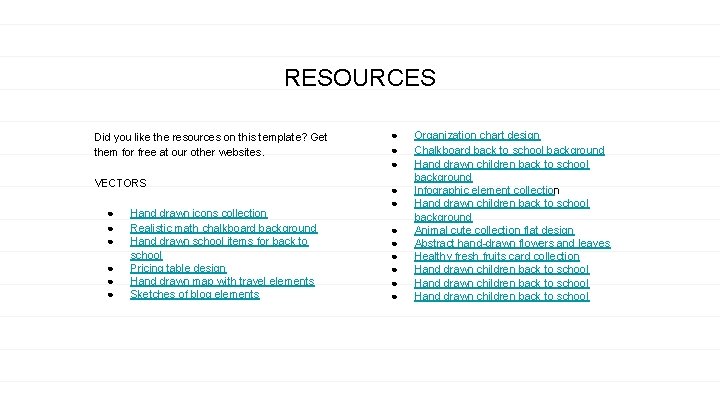 RESOURCES

Did you like the resources on this template? Get them for free at our other websites.

VECTORS

• Hand drawn icons collection
• Realistic math chalkboard background
• Hand drawn school items for back to school
• Pricing table design
• Hand drawn map with travel elements
• Sketches of blog elements

• Organization chart design
• Chalkboard back to school background
• Hand drawn children back to school background
• Infographic element collection
• Hand drawn children back to school background
• Animal cute collection flat design
• Abstract hand-drawn flowers and leaves
• Healthy fresh fruits card collection
• Hand drawn children back to school
• Hand drawn children back to school
• Hand drawn children back to school